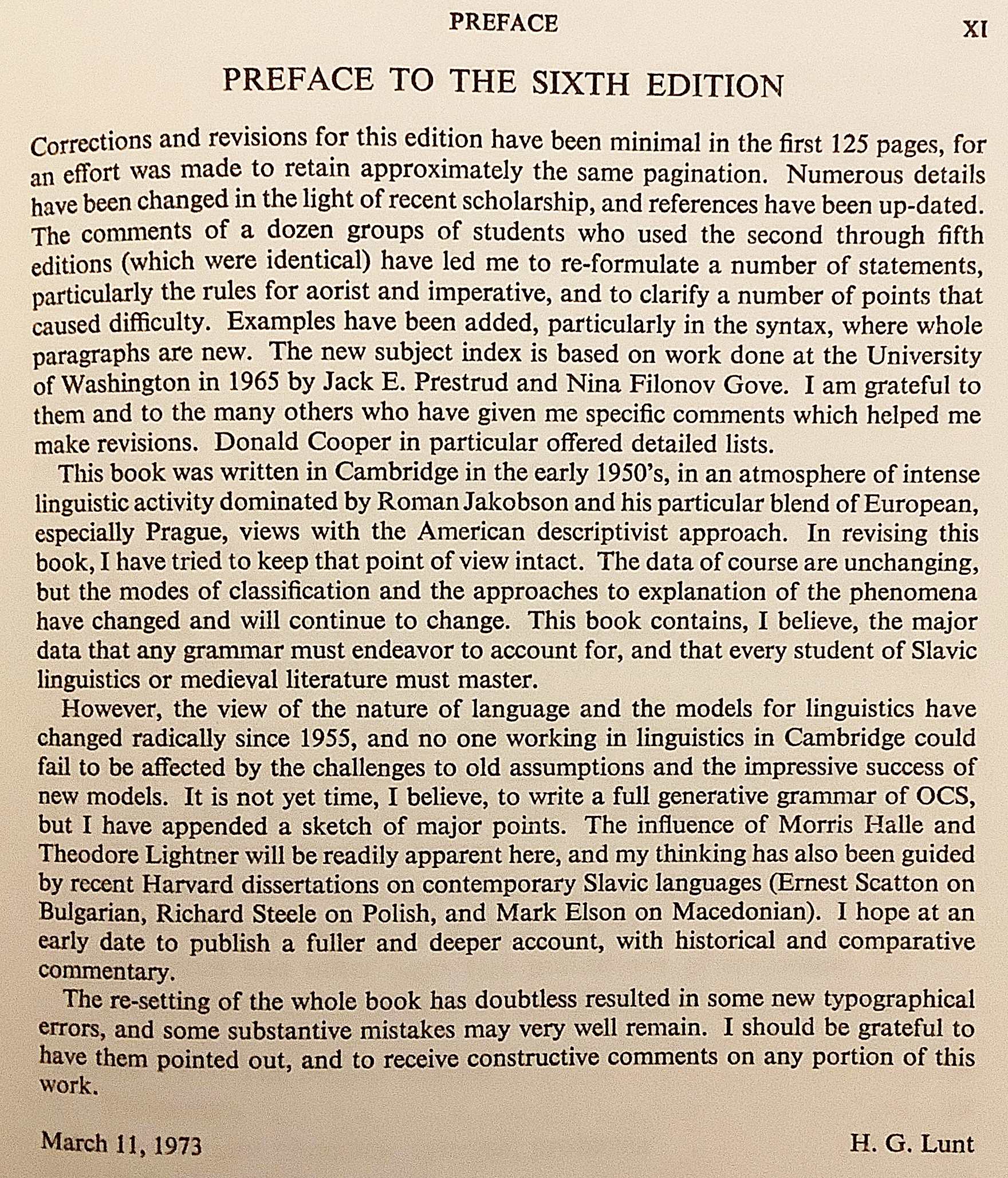 PREFACE XI

PREFACE TO THE SIXTH EDITION

Corrections and revisions for this edition have been minimal in the first 125 pages, for an effort was made to retain approximately the same pagination. Numerous details have been changed in the light of recent scholarship, and references have been up-dated. The comments of a dozen groups of students who used the second through fifth editions (which were identical) have led me to re-formulate a number of statements, particularly the rules for aorist and imperative, and to clarify a number of points that caused difficulty. Examples have been added, particularly in the syntax, where whole paragraphs are new. The new subject index is based on work done at the University of Washington in 1965 by Jack E. Prestrud and Nina Filonov Gove. I am grateful to them and to the many others who have given me specific comments which helped me make revisions. Donald Cooper in particular offered detailed lists.

This book was written in Cambridge in the early 1950's, in an atmosphere of intense linguistic activity dominated by Roman Jakobson and his particular blend of European, especially Prague, views with the American descriptivist approach. In revising this book, I have tried to keep that point of view intact. The data of course are unchanging, but the modes of classification and the approaches to explanation of the phenomena have changed and will continue to change. This book contains, I believe, the major data that any grammar must endeavor to account for, and that every student of Slavic linguistics or medieval literature must master.

However, the view of the nature of language and the models for linguistics have changed radically since 1955, and no one working in linguistics in Cambridge could fail to be affected by the challenges to old assumptions and the impressive success of new models. It is not yet time, I believe, to write a full generative grammar of OCS, but I have appended a sketch of major points. The influence of Morris Halle and Theodore Lightner will be readily apparent here, and my thinking has also been guided by recent Harvard dissertations on contemporary Slavic languages (Ernest Scatton on Bulgarian, Richard Steele on Polish, and Mark Elson on Macedonian). I hope at an early date to publish a fuller and deeper account, with historical and comparative commentary.

The re-setting of the whole book has doubtless resulted in some new typographical errors, and some substantive mistakes may very well remain. I should be grateful to have them pointed out, and to receive constructive comments on any portion of this work.

March 11, 1973 H. G. Lunt